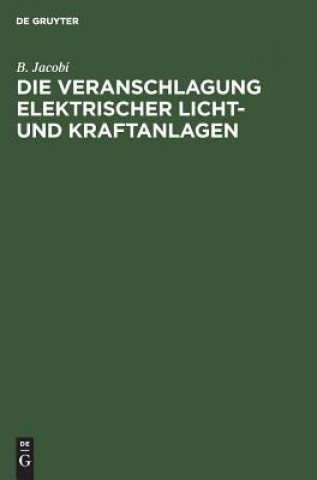 DE GRUYTER

B. Jacobi

DIE VERANSCHLAGUNG ELEKTRISCHER LICHT- UND KRAFTANLAGEN

DE
G